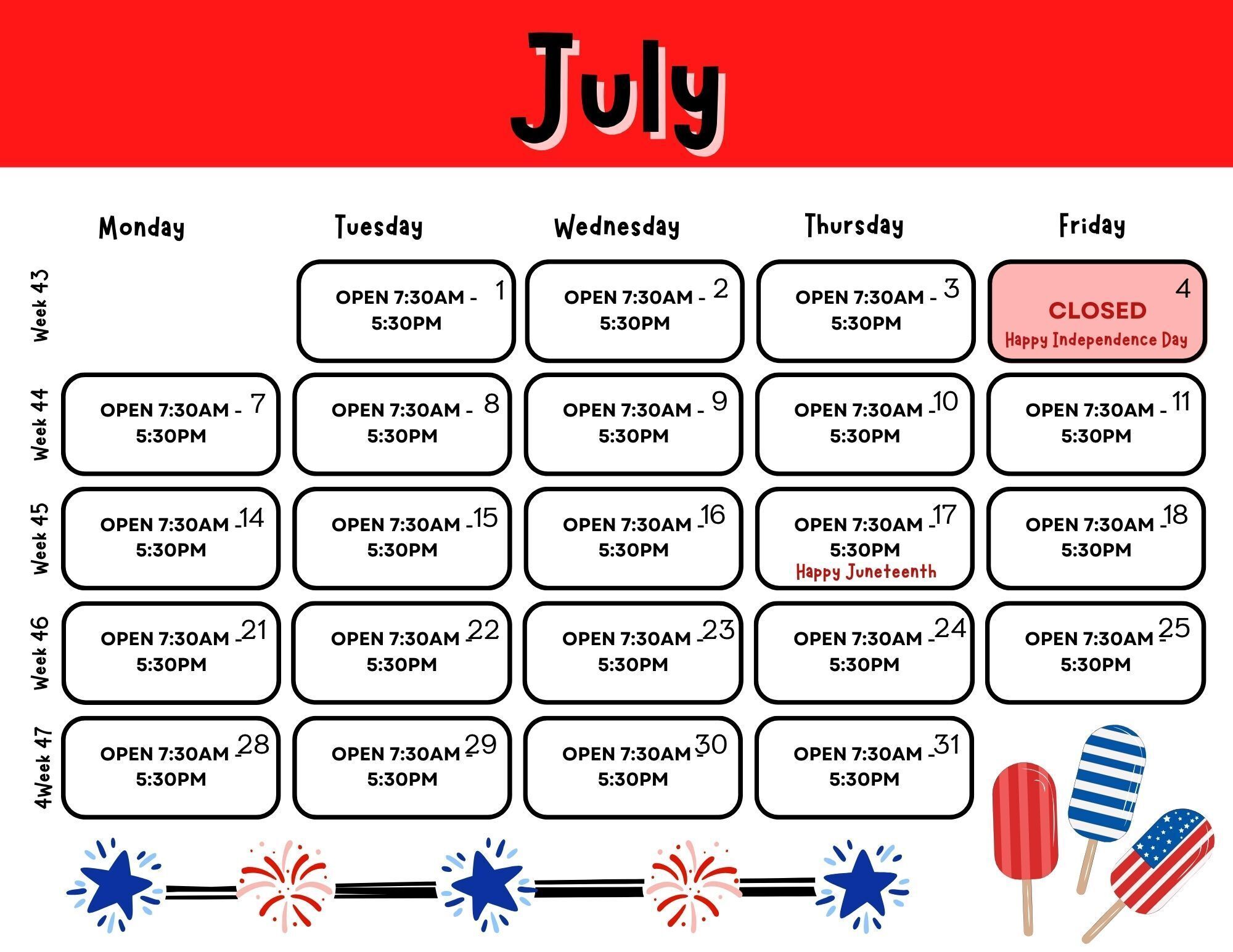 July

| | Monday | Tuesday | Wednesday | Thursday | Friday |
|---|---|---|---|---|---|
| Week 43 | | 1 OPEN 7:30AM - 5:30PM | 2 OPEN 7:30AM - 5:30PM | 3 OPEN 7:30AM - 5:30PM | 4 CLOSED Happy Independence Day |
| Week 44 | 7 OPEN 7:30AM - 5:30PM | 8 OPEN 7:30AM - 5:30PM | 9 OPEN 7:30AM - 5:30PM | 10 OPEN 7:30AM - 5:30PM | 11 OPEN 7:30AM - 5:30PM |
| Week 45 | 14 OPEN 7:30AM - 5:30PM | 15 OPEN 7:30AM - 5:30PM | 16 OPEN 7:30AM - 5:30PM | 17 OPEN 7:30AM - 5:30PM Happy Juneteenth | 18 OPEN 7:30AM - 5:30PM |
| Week 46 | 21 OPEN 7:30AM - 5:30PM | 22 OPEN 7:30AM - 5:30PM | 23 OPEN 7:30AM - 5:30PM | 24 OPEN 7:30AM - 5:30PM | 25 OPEN 7:30AM - 5:30PM |
| 4Week 47 | 28 OPEN 7:30AM - 5:30PM | 29 OPEN 7:30AM - 5:30PM | 30 OPEN 7:30AM - 5:30PM | 31 OPEN 7:30AM - 5:30PM | |